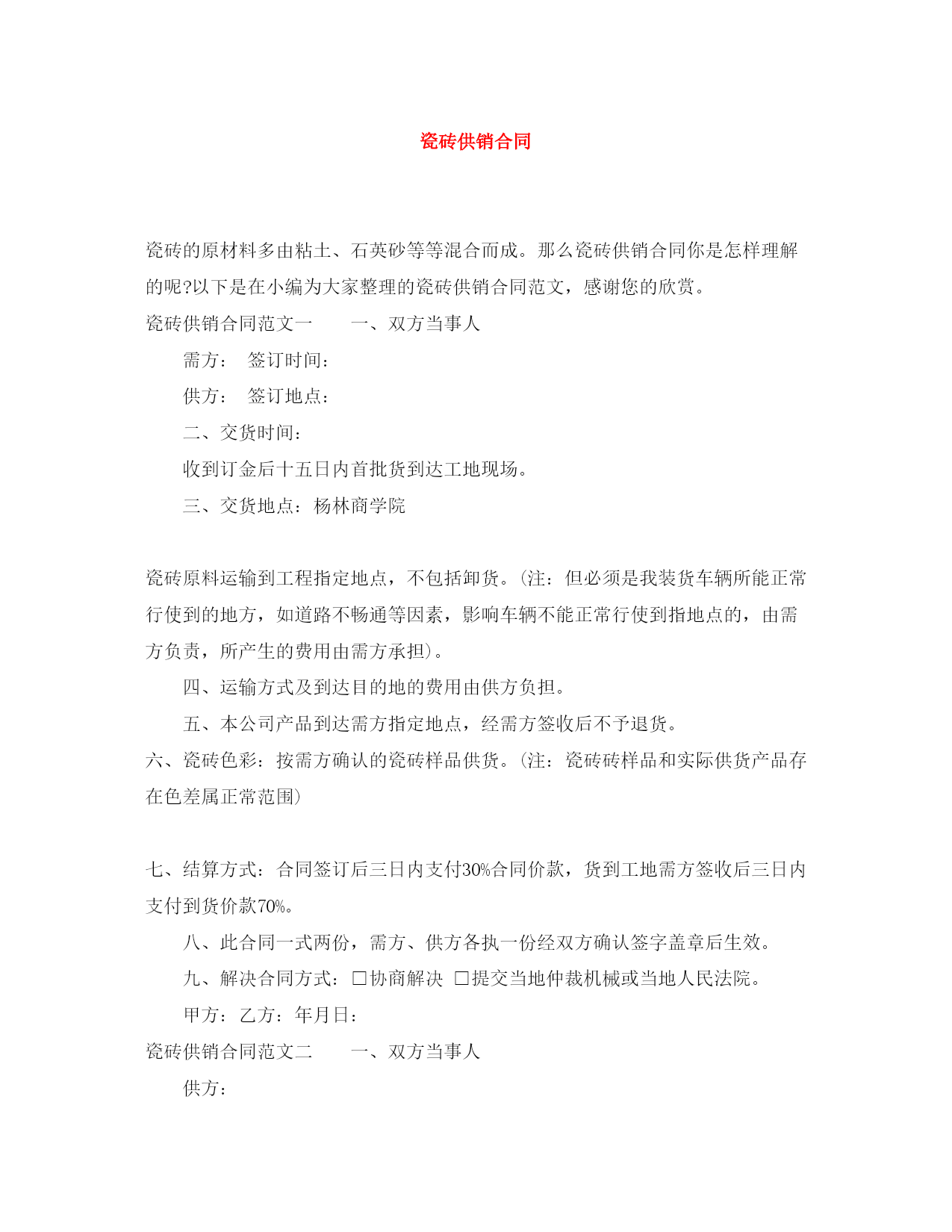 瓷砖供销合同

瓷砖的原材料多由粘土、石英砂等等混合而成。那么瓷砖供销合同你是怎样理解的呢?以下是在小编为大家整理的瓷砖供销合同范文，感谢您的欣赏。

瓷砖供销合同范文一　　一、双方当事人

需方：　签订时间：

供方：　签订地点：

二、交货时间：

收到订金后十五日内首批货到达工地现场。

三、交货地点：杨林商学院

瓷砖原料运输到工程指定地点，不包括卸货。(注：但必须是我装货车辆所能正常行使到的地方，如道路不畅通等因素，影响车辆不能正常行使到指地点的，由需方负责，所产生的费用由需方承担)。

四、运输方式及到达目的地的费用由供方负担。

五、本公司产品到达需方指定地点，经需方签收后不予退货。

六、瓷砖色彩：按需方确认的瓷砖样品供货。(注：瓷砖砖样品和实际供货产品存在色差属正常范围)

七、结算方式：合同签订后三日内支付30%合同价款，货到工地需方签收后三日内支付到货价款70%。

八、此合同一式两份，需方、供方各执一份经双方确认签字盖章后生效。

九、解决合同方式：□协商解决 □提交当地仲裁机械或当地人民法院。

甲方：乙方：年月日：

瓷砖供销合同范文二　　一、双方当事人

供方：